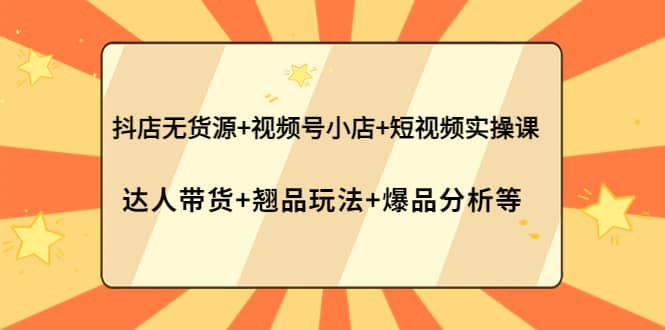 抖店无货源+视频号小店+短视频实操课

达人带货+翘品玩法+爆品分析等